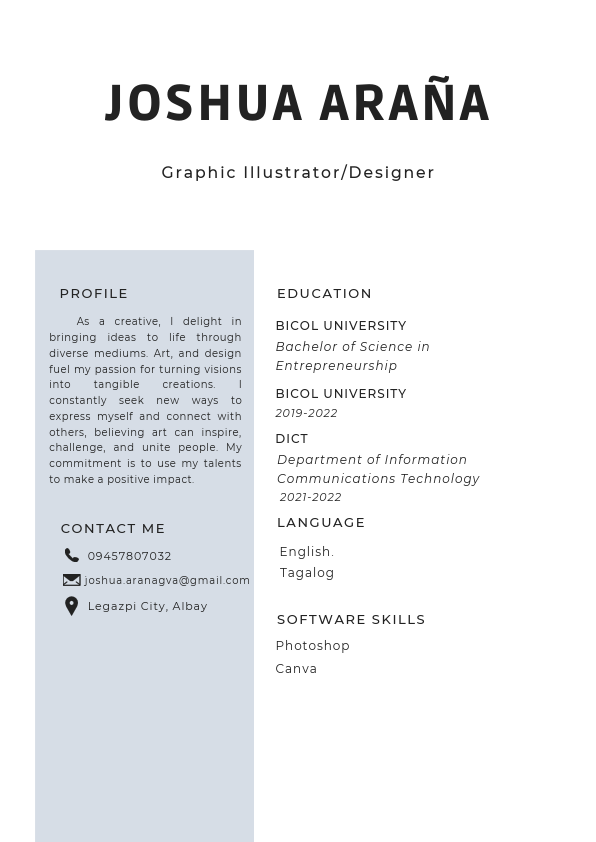 JOSHUA ARAÑA

Graphic Illustrator/Designer

PROFILE

As a creative, I delight in bringing ideas to life through diverse mediums. Art, and design fuel my passion for turning visions into tangible creations. I constantly seek new ways to express myself and connect with others, believing art can inspire, challenge, and unite people. My commitment is to use my talents to make a positive impact.

CONTACT ME

09457807032

joshua.aranagva@gmail.com

Legazpi City, Albay

EDUCATION

BICOL UNIVERSITY
Bachelor of Science in Entrepreneurship

BICOL UNIVERSITY
2019-2022

DICT
Department of Information Communications Technology
2021-2022

LANGUAGE

English.
Tagalog

SOFTWARE SKILLS

Photoshop
Canva